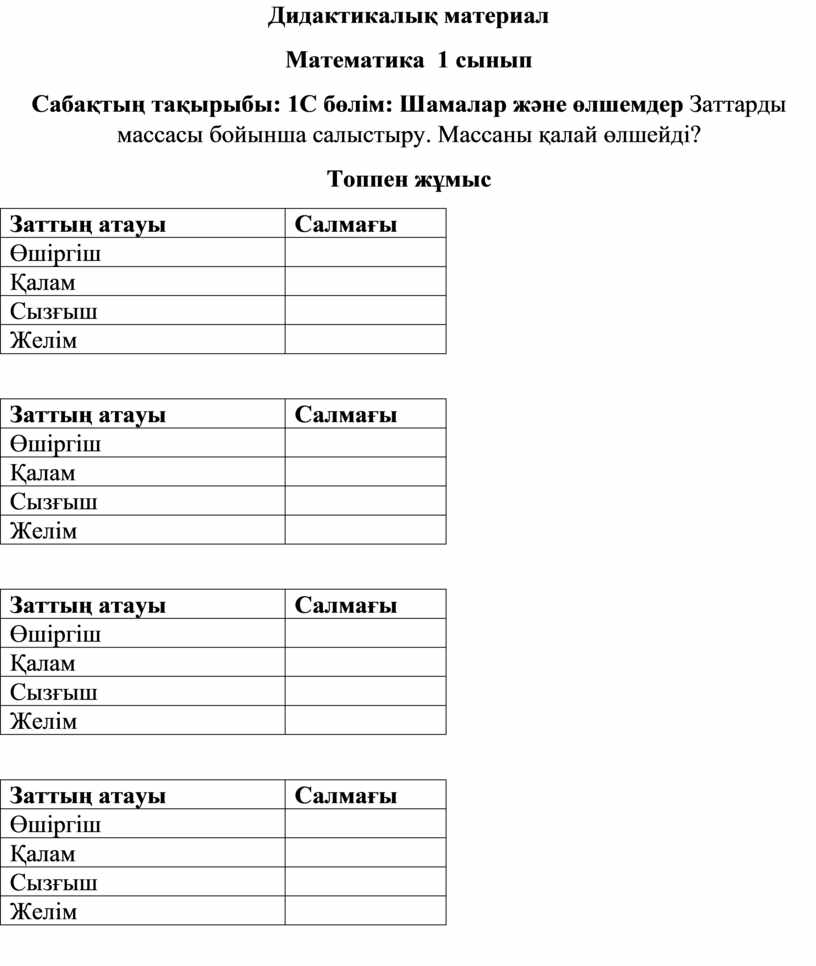 Дидактикалық материал

Математика 1 сынып

Сабақтың тақырыбы: 1С бөлім: Шамалар және өлшемдер Заттарды массасы бойынша салыстыру. Массаны қалай өлшейді?

Топпен жұмыс

| Заттың атауы | Салмағы |
|---|---|
| Өшіргіш | |
| Қалам | |
| Сызғыш | |
| Желім | |

| Заттың атауы | Салмағы |
|---|---|
| Өшіргіш | |
| Қалам | |
| Сызғыш | |
| Желім | |

| Заттың атауы | Салмағы |
|---|---|
| Өшіргіш | |
| Қалам | |
| Сызғыш | |
| Желім | |

| Заттың атауы | Салмағы |
|---|---|
| Өшіргіш | |
| Қалам | |
| Сызғыш | |
| Желім | |